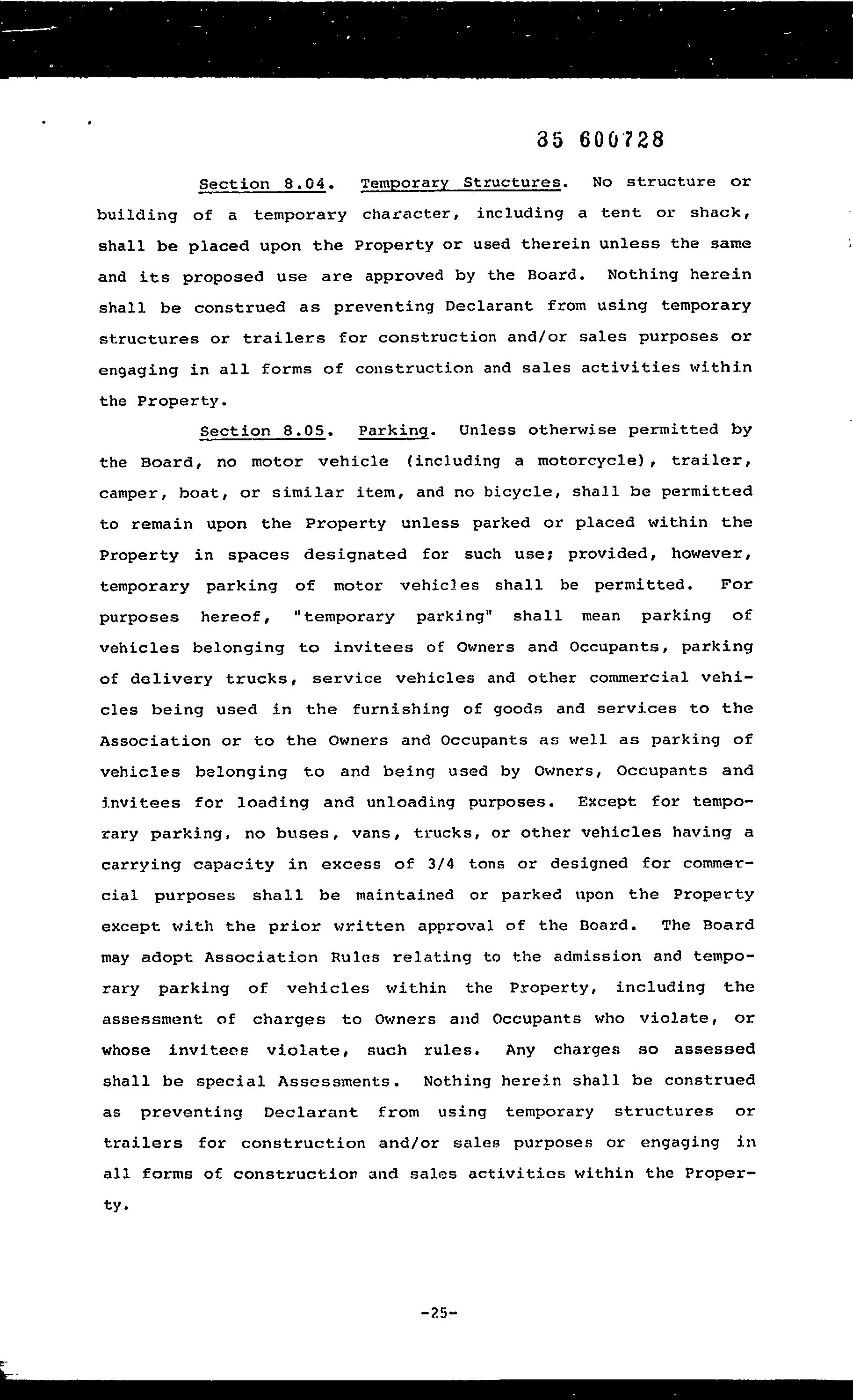 35 600728

Section 8.04. Temporary Structures. No structure or building of a temporary character, including a tent or shack, shall be placed upon the Property or used therein unless the same and its proposed use are approved by the Board. Nothing herein shall be construed as preventing Declarant from using temporary structures or trailers for construction and/or sales purposes or engaging in all forms of construction and sales activities within the Property.

Section 8.05. Parking. Unless otherwise permitted by the Board, no motor vehicle (including a motorcycle), trailer, camper, boat, or similar item, and no bicycle, shall be permitted to remain upon the Property unless parked or placed within the Property in spaces designated for such use; provided, however, temporary parking of motor vehicles shall be permitted. For purposes hereof, "temporary parking" shall mean parking of vehicles belonging to invitees of Owners and Occupants, parking of delivery trucks, service vehicles and other commercial vehicles being used in the furnishing of goods and services to the Association or to the Owners and Occupants as well as parking of vehicles belonging to and being used by Owners, Occupants and invitees for loading and unloading purposes. Except for temporary parking, no buses, vans, trucks, or other vehicles having a carrying capacity in excess of 3/4 tons or designed for commercial purposes shall be maintained or parked upon the Property except with the prior written approval of the Board. The Board may adopt Association Rules relating to the admission and temporary parking of vehicles within the Property, including the assessment of charges to Owners and Occupants who violate, or whose invitees violate, such rules. Any charges so assessed shall be special Assessments. Nothing herein shall be construed as preventing Declarant from using temporary structures or trailers for construction and/or sales purposes or engaging in all forms of construction and sales activities within the Property.

-25-